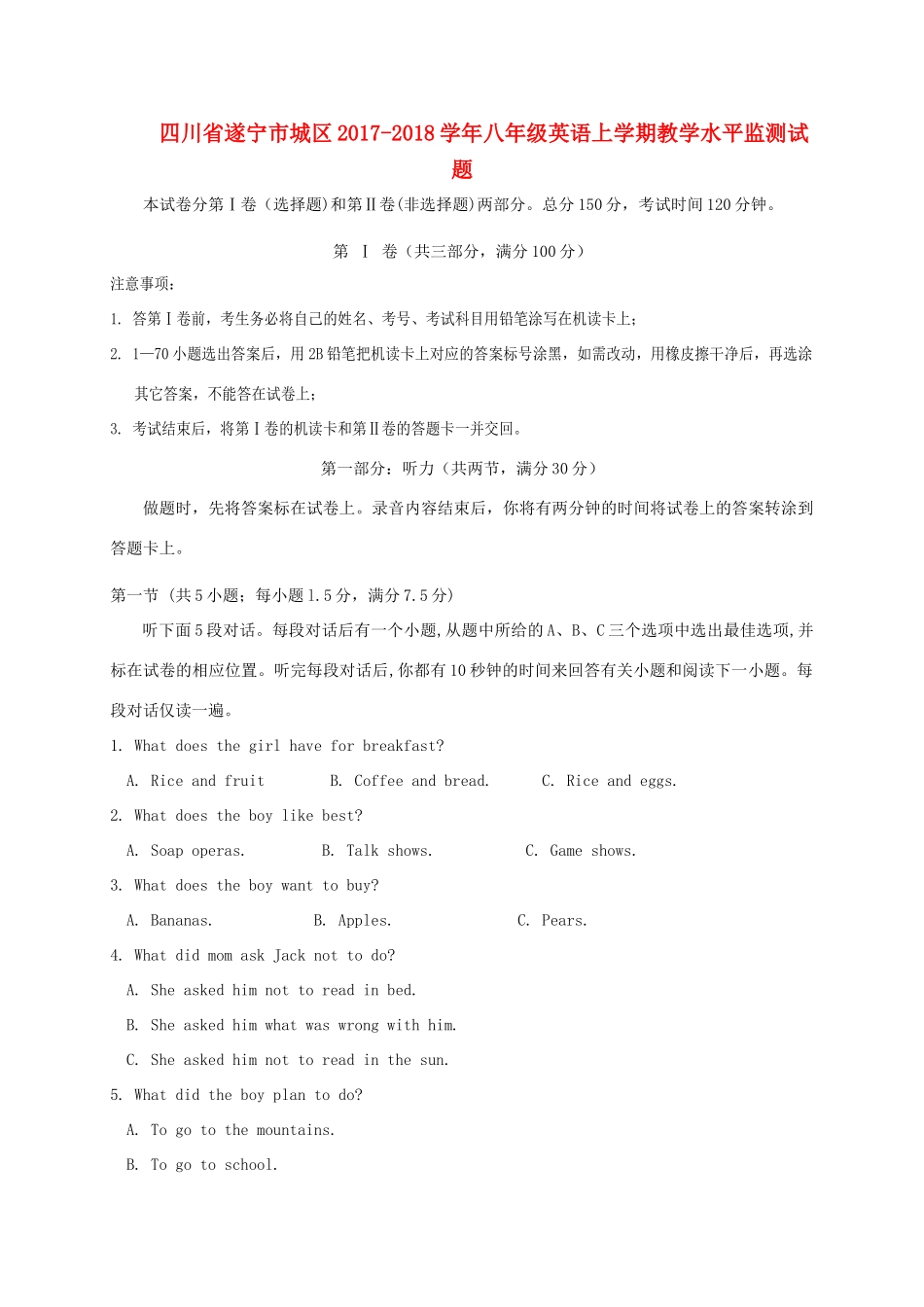 四川省遂宁市城区2017-2018学年八年级英语上学期教学水平监测试题

本试卷分第Ⅰ卷（选择题）和第Ⅱ卷(非选择题)两部分。总分150分，考试时间120分钟。

第 Ⅰ 卷（共三部分，满分100分）

注意事项：

1. 答第Ⅰ卷前，考生务必将自己的姓名、考号、考试科目用铅笔涂写在机读卡上；

2. 1—70小题选出答案后，用2B铅笔把机读卡上对应的答案标号涂黑，如需改动，用橡皮擦干净后，再选涂其它答案，不能答在试卷上；

3. 考试结束后，将第Ⅰ卷的机读卡和第Ⅱ卷的答题卡一并交回。

第一部分：听力（共两节，满分30分）

做题时，先将答案标在试卷上。录音内容结束后，你将有两分钟的时间将试卷上的答案转涂到答题卡上。

第一节（共5小题；每小题1.5分，满分7.5分）

听下面5段对话。每段对话后有一个小题,从题中所给的A、B、C三个选项中选出最佳选项,并标在试卷的相应位置。听完每段对话后,你都有10秒钟的时间来回答有关小题和阅读下一小题。每段对话仅读一遍。

1. What does the girl have for breakfast?

A. Rice and fruit  B. Coffee and bread.  C. Rice and eggs.

2. What does the boy like best?

A. Soap operas.  B. Talk shows.  C. Game shows.

3. What does the boy want to buy?

A. Bananas.  B. Apples.  C. Pears.

4. What did mom ask Jack not to do?

A. She asked him not to read in bed.

B. She asked him what was wrong with him.

C. She asked him not to read in the sun.

5. What did the boy plan to do?

A. To go to the mountains.

B. To go to school.